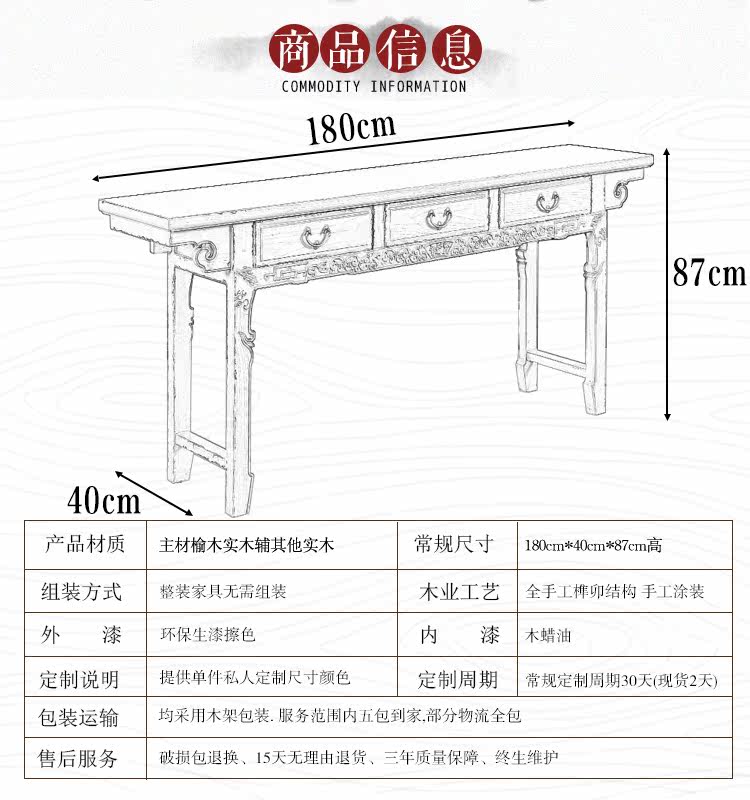 商品信息
COMMODITY INFORMATION

180cm

87cm

40cm

| 产品材质 | 主材榆木实木辅其他实木 | 常规尺寸 | 180cm*40cm*87cm高 |
|---|---|---|---|
| 组装方式 | 整装家具无需组装 | 木业工艺 | 全手工榫卯结构 手工涂装 |
| 外　　漆 | 环保生漆擦色 | 内　　漆 | 木蜡油 |
| 定制说明 | 提供单件私人定制尺寸颜色 | 定制周期 | 常规定制周期30天(现货2天) |
| 包装运输 | 均采用木架包装. 服务范围内五包到家,部分物流全包 | | |
| 售后服务 | 破损包退换、15天无理由退货、三年质量保障、终生维护 | | |